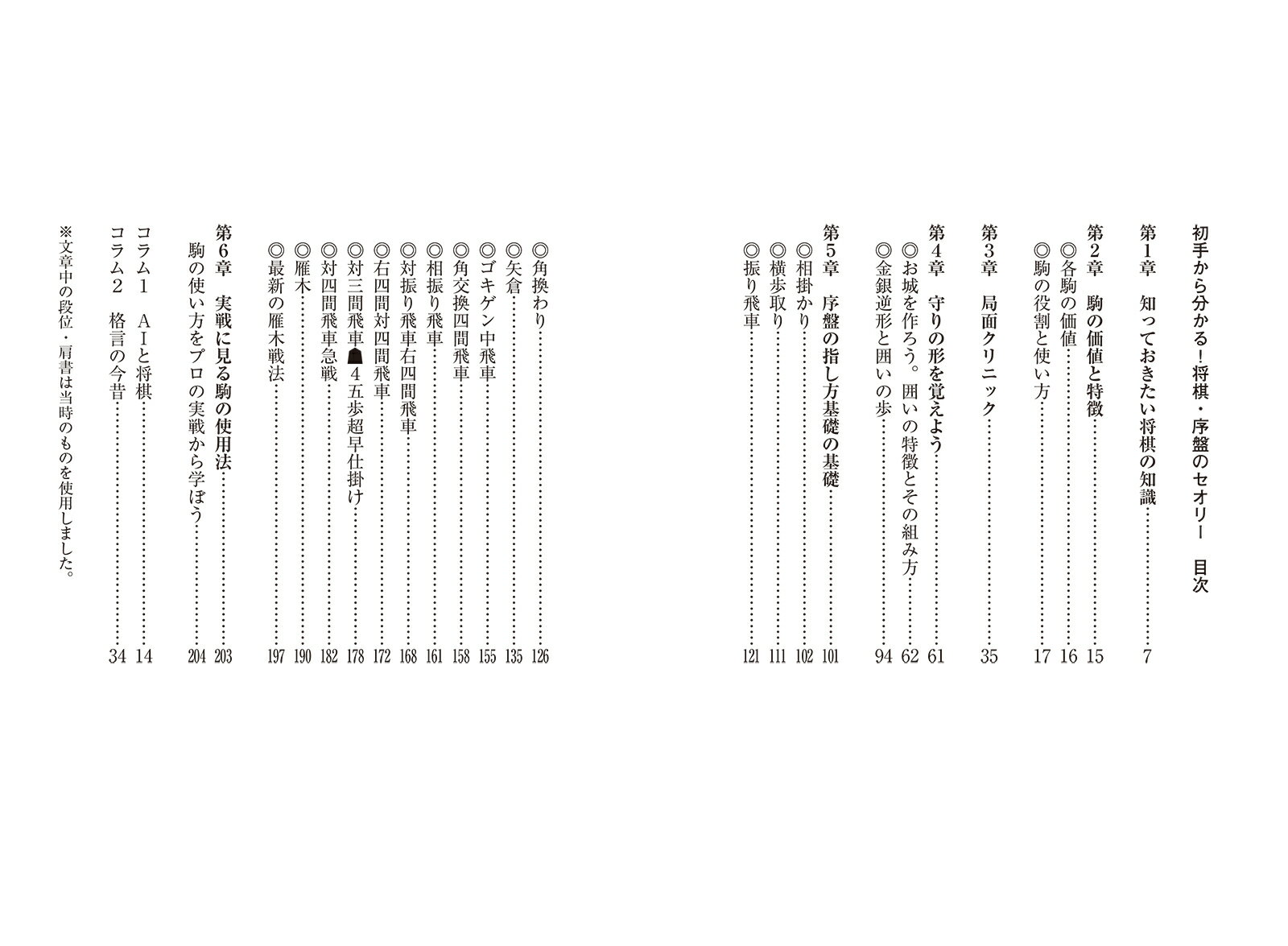 初手から分かる！将棋・序盤のセオリー　目次

第1章　知っておきたい将棋の知識……7

第2章　駒の価値と特徴……15
◎各駒の価値……16
◎駒の役割と使い方……17

第3章　局面クリニック……35

第4章　守りの形を覚えよう……61
◎お城を作ろう。囲いの特徴とその組み方……62
◎金銀逆形と囲いの歩……94

第5章　序盤の指し方基礎の基礎……101
◎相掛かり……102
◎横歩取り……111
◎振り飛車……121
◎角換わり……126
◎矢倉……135
◎ゴキゲン中飛車……155
◎角交換四間飛車……158
◎相振り飛車……161
◎対振り飛車右四間飛車……168
◎右四間対四間飛車……172
◎対三間飛車☗4五歩超早仕掛け……178
◎対四間飛車急戦……182
◎雁木……190
◎最新の雁木戦法……197

第6章　実戦に見る駒の使用法……203
駒の使い方をプロの実戦から学ぼう……204

コラム1　AIと将棋……14
コラム2　格言の今昔……34

※文章中の段位・肩書は当時のものを使用しました。